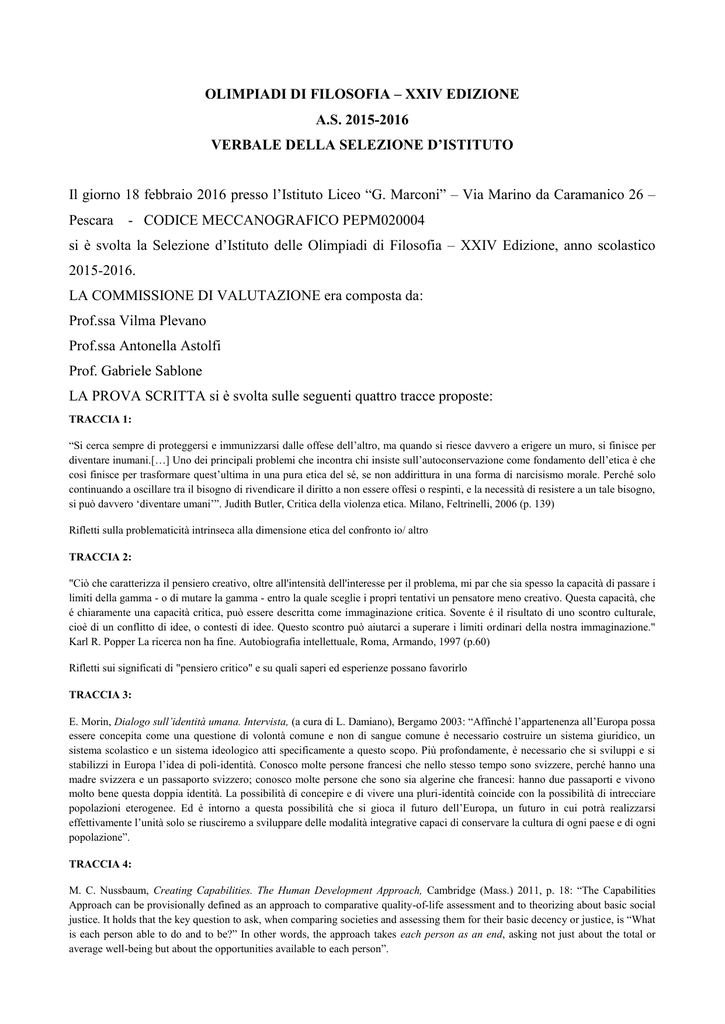 OLIMPIADI DI FILOSOFIA – XXIV EDIZIONE
A.S. 2015-2016
VERBALE DELLA SELEZIONE D'ISTITUTO

Il giorno 18 febbraio 2016 presso l'Istituto Liceo "G. Marconi" – Via Marino da Caramanico 26 – Pescara - CODICE MECCANOGRAFICO PEPM020004
si è svolta la Selezione d'Istituto delle Olimpiadi di Filosofia – XXIV Edizione, anno scolastico 2015-2016.
LA COMMISSIONE DI VALUTAZIONE era composta da:
Prof.ssa Vilma Plevano
Prof.ssa Antonella Astolfi
Prof. Gabriele Sablone
LA PROVA SCRITTA si è svolta sulle seguenti quattro tracce proposte:

TRACCIA 1:

"Si cerca sempre di proteggersi e immunizzarsi dalle offese dell'altro, ma quando si riesce davvero a erigere un muro, si finisce per diventare inumani.[…] Uno dei principali problemi che incontra chi insiste sull'autoconservazione come fondamento dell'etica è che così finisce per trasformare quest'ultima in una pura etica del sé, se non addirittura in una forma di narcisismo morale. Perché solo continuando a oscillare tra il bisogno di rivendicare il diritto a non essere offesi o respinti, e la necessità di resistere a un tale bisogno, si può davvero 'diventare umani'". Judith Butler, Critica della violenza etica. Milano, Feltrinelli, 2006 (p. 139)

Rifletti sulla problematicità intrinseca alla dimensione etica del confronto io/ altro

TRACCIA 2:

"Ciò che caratterizza il pensiero creativo, oltre all'intensità dell'interesse per il problema, mi par che sia spesso la capacità di passare i limiti della gamma - o di mutare la gamma - entro la quale sceglie i propri tentativi un pensatore meno creativo. Questa capacità, che è chiaramente una capacità critica, può essere descritta come immaginazione critica. Sovente è il risultato di uno scontro culturale, cioè di un conflitto di idee, o contesti di idee. Questo scontro può aiutarci a superare i limiti ordinari della nostra immaginazione." Karl R. Popper La ricerca non ha fine. Autobiografia intellettuale, Roma, Armando, 1997 (p.60)

Rifletti sui significati di "pensiero critico" e su quali saperi ed esperienze possano favorirlo

TRACCIA 3:

E. Morin, Dialogo sull'identità umana. Intervista, (a cura di L. Damiano), Bergamo 2003: "Affinché l'appartenenza all'Europa possa essere concepita come una questione di volontà comune e non di sangue comune è necessario costruire un sistema giuridico, un sistema scolastico e un sistema ideologico atti specificamente a questo scopo. Più profondamente, è necessario che si sviluppi e si stabilizzi in Europa l'idea di poli-identità. Conosco molte persone francesi che nello stesso tempo sono svizzere, perché hanno una madre svizzera e un passaporto svizzero; conosco molte persone che sono sia algerine che francesi: hanno due passaporti e vivono molto bene questa doppia identità. La possibilità di concepire e di vivere una pluri-identità coincide con la possibilità di intrecciare popolazioni eterogenee. Ed è intorno a questa possibilità che si gioca il futuro dell'Europa, un futuro in cui potrà realizzarsi effettivamente l'unità solo se riusciremo a sviluppare delle modalità integrative capaci di conservare la cultura di ogni paese e di ogni popolazione".

TRACCIA 4:

M. C. Nussbaum, Creating Capabilities. The Human Development Approach, Cambridge (Mass.) 2011, p. 18: "The Capabilities Approach can be provisionally defined as an approach to comparative quality-of-life assessment and to theorizing about basic social justice. It holds that the key question to ask, when comparing societies and assessing them for their basic decency or justice, is "What is each person able to do and to be?" In other words, the approach takes each person as an end, asking not just about the total or average well-being but about the opportunities available to each person".